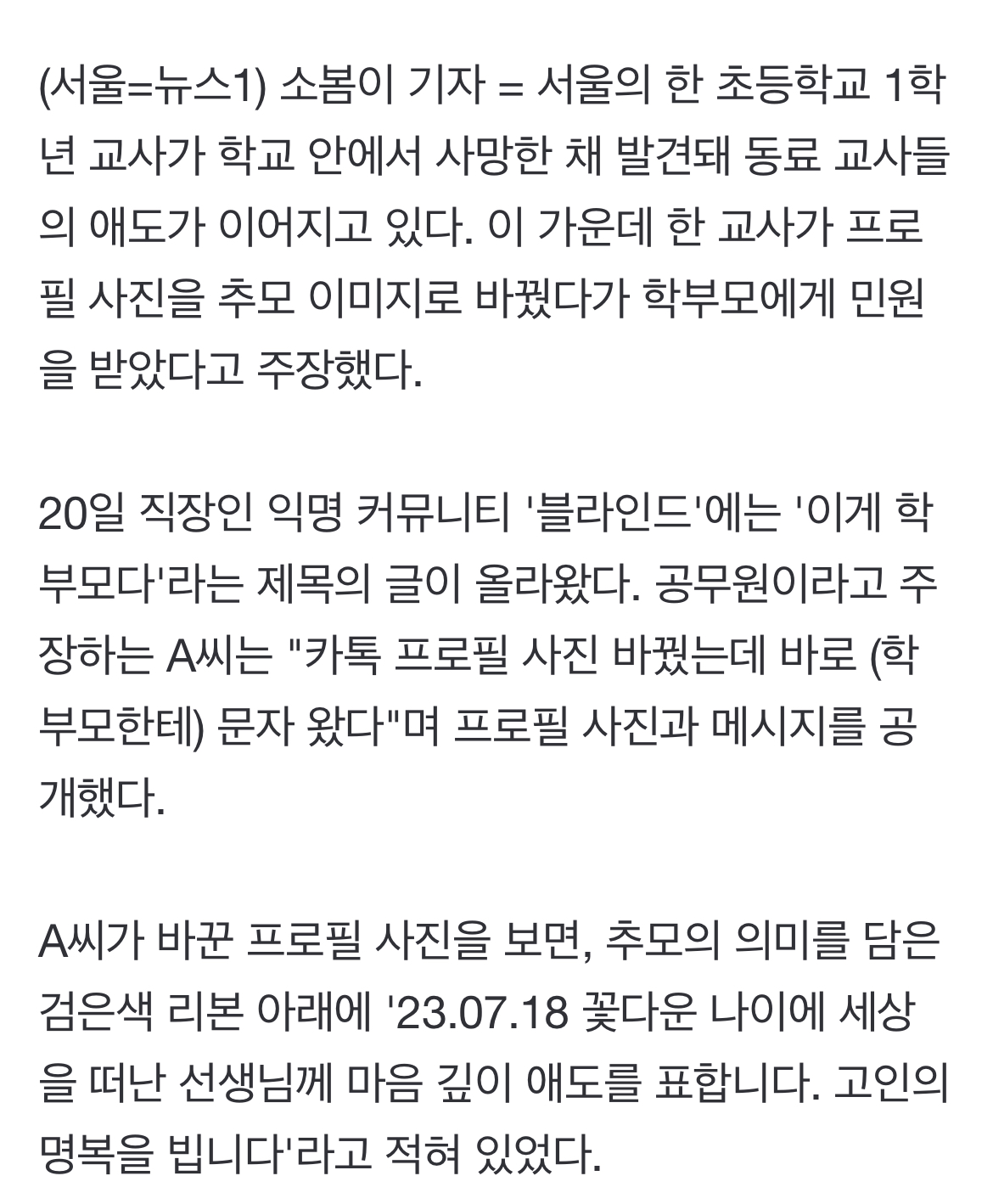 (서울=뉴스1) 소봄이 기자 = 서울의 한 초등학교 1학년 교사가 학교 안에서 사망한 채 발견돼 동료 교사들의 애도가 이어지고 있다. 이 가운데 한 교사가 프로필 사진을 추모 이미지로 바꿨다가 학부모에게 민원을 받았다고 주장했다.

20일 직장인 익명 커뮤니티 '블라인드'에는 '이게 학부모다'라는 제목의 글이 올라왔다. 공무원이라고 주장하는 A씨는 "카톡 프로필 사진 바꿨는데 바로 (학부모한테) 문자 왔다"며 프로필 사진과 메시지를 공개했다.

A씨가 바꾼 프로필 사진을 보면, 추모의 의미를 담은 검은색 리본 아래에 '23.07.18 꽃다운 나이에 세상을 떠난 선생님께 마음 깊이 애도를 표합니다. 고인의 명복을 빕니다'라고 적혀 있었다.